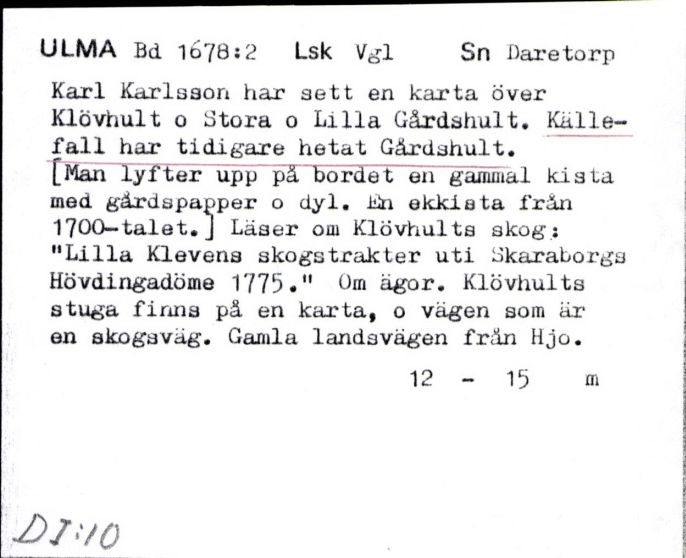 ULMA Bd 1678:2 Lsk Vgl Sn Daretorp

Karl Karlsson har sett en karta över Klövhult o Stora o Lilla Gårdshult. Källefall har tidigare hetat Gårdshult. [Man lyfter upp på bordet en gammal kista med gårdspapper o dyl. En ekkista från 1700-talet.] Läser om Klövhults skog: "Lilla Klevens skogstrakter uti Skaraborgs Hövdingadöme 1775." Om ägor. Klövhults stuga finns på en karta, o vägen som är en skogsväg. Gamla landsvägen från Hjo.

12 - 15 m

DI:10